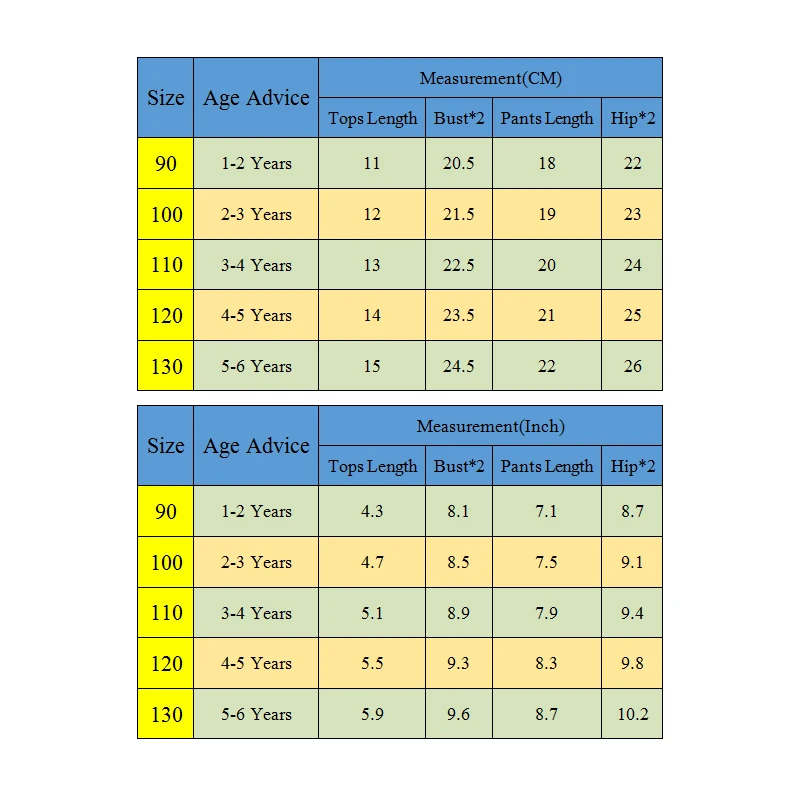 | Size | Age Advice | Measurement(CM) | | | |
|---|---|---|---|---|---|
| | | Tops Length | Bust*2 | Pants Length | Hip*2 |
| 90 | 1-2 Years | 11 | 20.5 | 18 | 22 |
| 100 | 2-3 Years | 12 | 21.5 | 19 | 23 |
| 110 | 3-4 Years | 13 | 22.5 | 20 | 24 |
| 120 | 4-5 Years | 14 | 23.5 | 21 | 25 |
| 130 | 5-6 Years | 15 | 24.5 | 22 | 26 |

| Size | Age Advice | Measurement(Inch) | | | |
|---|---|---|---|---|---|
| | | Tops Length | Bust*2 | Pants Length | Hip*2 |
| 90 | 1-2 Years | 4.3 | 8.1 | 7.1 | 8.7 |
| 100 | 2-3 Years | 4.7 | 8.5 | 7.5 | 9.1 |
| 110 | 3-4 Years | 5.1 | 8.9 | 7.9 | 9.4 |
| 120 | 4-5 Years | 5.5 | 9.3 | 8.3 | 9.8 |
| 130 | 5-6 Years | 5.9 | 9.6 | 8.7 | 10.2 |